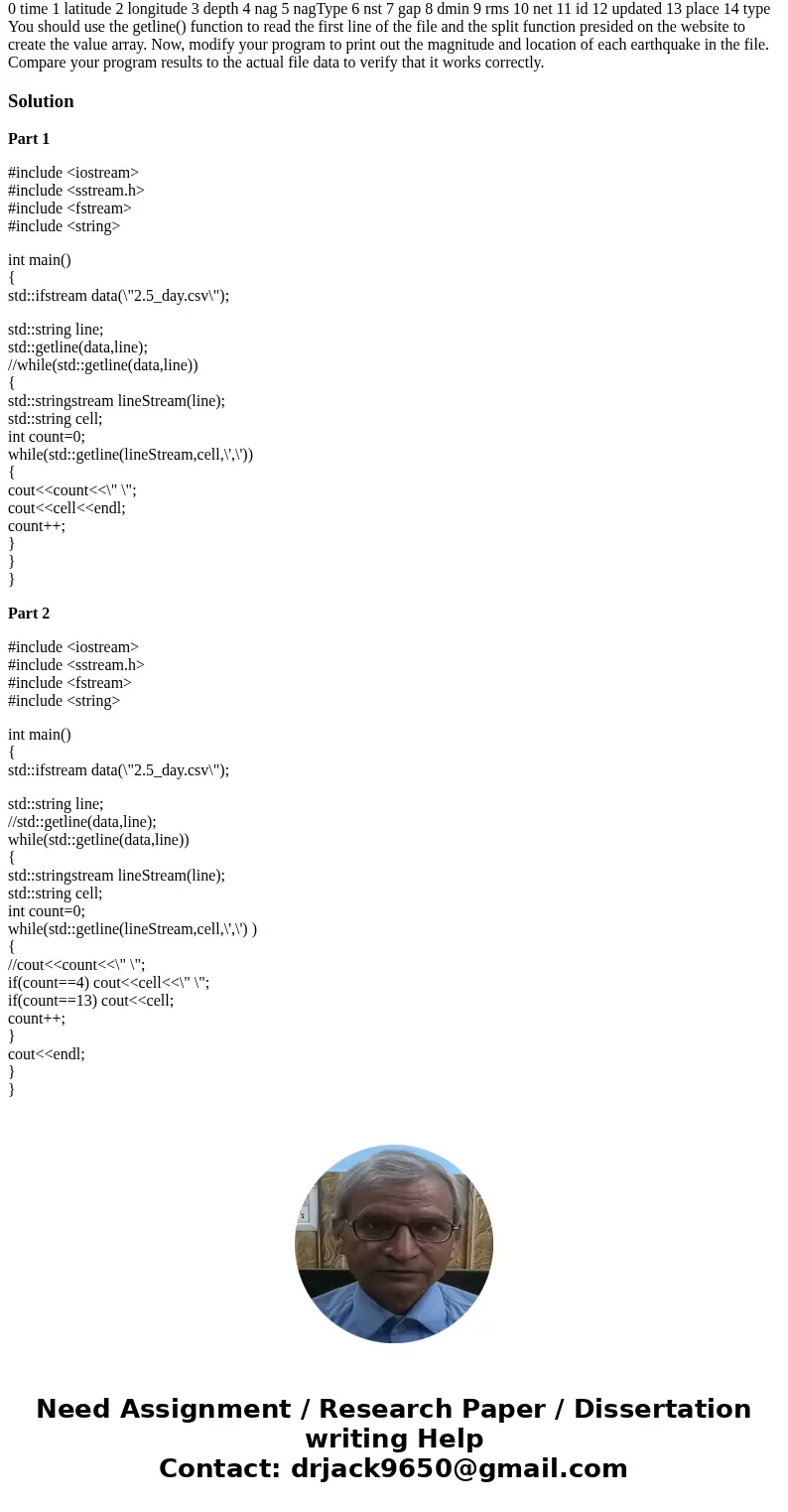 0 time 1 latitude 2 longitude 3 depth 4 nag 5 nagType 6 nst 7 gap 8 dmin 9 rms 10 net 11 id 12 updated 13 place 14 type You should use the getline() function to read the first line of the file and the split function presided on the website to create the value array. Now, modify your program to print out the magnitude and location of each earthquake in the file. Compare your program results to the actual file data to verify that it works correctly.

Solution

Part 1

#include <iostream>
#include <sstream.h>
#include <fstream>
#include <string>

int main()
{
std::ifstream data(\"2.5_day.csv\");

std::string line;
std::getline(data,line);
//while(std::getline(data,line))
{
std::stringstream lineStream(line);
std::string cell;
int count=0;
while(std::getline(lineStream,cell,\',\'))
{
cout<<count<<\" \";
cout<<cell<<endl;
count++;
}
}
}

Part 2

#include <iostream>
#include <sstream.h>
#include <fstream>
#include <string>

int main()
{
std::ifstream data(\"2.5_day.csv\");

std::string line;
//std::getline(data,line);
while(std::getline(data,line))
{
std::stringstream lineStream(line);
std::string cell;
int count=0;
while(std::getline(lineStream,cell,\',\') )
{
//cout<<count<<\" \";
if(count==4) cout<<cell<<\" \";
if(count==13) cout<<cell;
count++;
}
cout<<endl;
}
}

Need Assignment / Research Paper / Dissertation writing Help
Contact: drjack9650@gmail.com